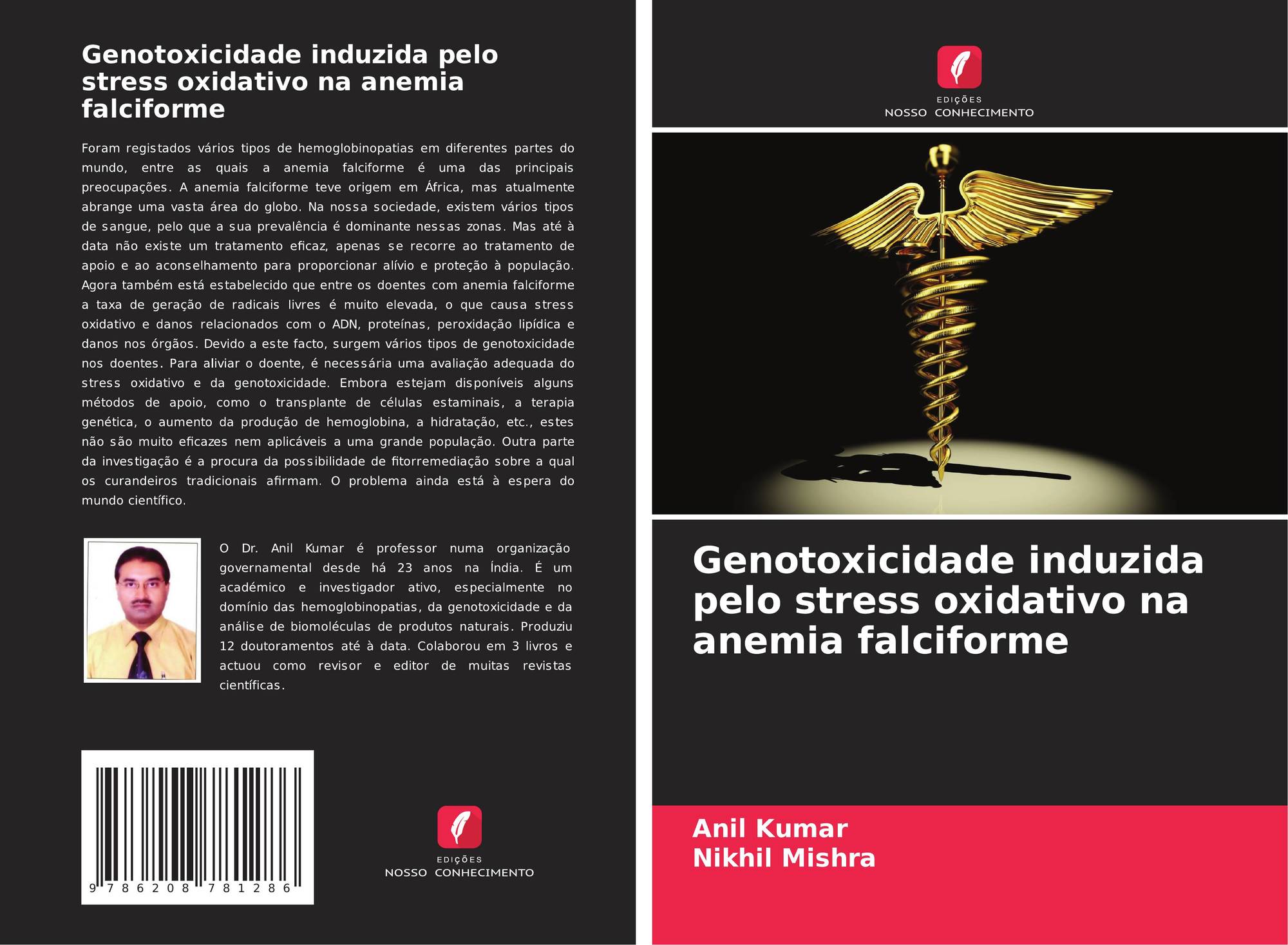 Genotoxicidade induzida pelo stress oxidativo na anemia falciforme

Foram registados vários tipos de hemoglobinopatias em diferentes partes do mundo, entre as quais a anemia falciforme é uma das principais preocupações. A anemia falciforme teve origem em África, mas atualmente abrange uma vasta área do globo. Na nossa sociedade, existem vários tipos de sangue, pelo que a sua prevalência é dominante nessas zonas. Mas até à data não existe um tratamento eficaz, apenas se recorre ao tratamento de apoio e ao aconselhamento para proporcionar alívio e proteção à população. Agora também está estabelecido que entre os doentes com anemia falciforme a taxa de geração de radicais livres é muito elevada, o que causa stress oxidativo e danos relacionados com o ADN, proteínas, peroxidação lipídica e danos nos órgãos. Devido a este facto, surgem vários tipos de genotoxicidade nos doentes. Para aliviar o doente, é necessária uma avaliação adequada do stress oxidativo e da genotoxicidade. Embora estejam disponíveis alguns métodos de apoio, como o transplante de células estaminais, a terapia genética, o aumento da produção de hemoglobina, a hidratação, etc., estes não são muito eficazes nem aplicáveis a uma grande população. Outra parte da investigação é a procura da possibilidade de fitorremediação sobre a qual os curandeiros tradicionais afirmam. O problema ainda está à espera do mundo científico.

O Dr. Anil Kumar é professor numa organização governamental desde há 23 anos na Índia. É um académico e investigador ativo, especialmente no domínio das hemoglobinopatias, da genotoxicidade e da análise de biomoléculas de produtos naturais. Produziu 12 doutoramentos até à data. Colaborou em 3 livros e actuou como revisor e editor de muitas revistas científicas.

9 786208 781286

EDIÇÕES
NOSSO CONHECIMENTO

EDIÇÕES
NOSSO CONHECIMENTO

Genotoxicidade induzida pelo stress oxidativo na anemia falciforme

Anil Kumar
Nikhil Mishra